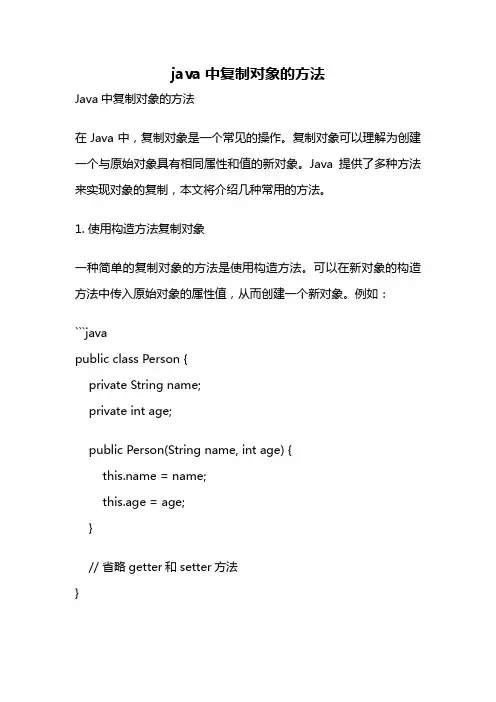 java 中复制对象的方法

Java 中复制对象的方法

在 Java 中，复制对象是一个常见的操作。复制对象可以理解为创建一个与原始对象具有相同属性和值的新对象。Java 提供了多种方法来实现对象的复制，本文将介绍几种常用的方法。

1. 使用构造方法复制对象

一种简单的复制对象的方法是使用构造方法。可以在新对象的构造方法中传入原始对象的属性值，从而创建一个新对象。例如：

```java
public class Person {
    private String name;
    private int age;

    public Person(String name, int age) {
        this.name = name;
        this.age = age;
    }

    // 省略 getter 和 setter 方法
}